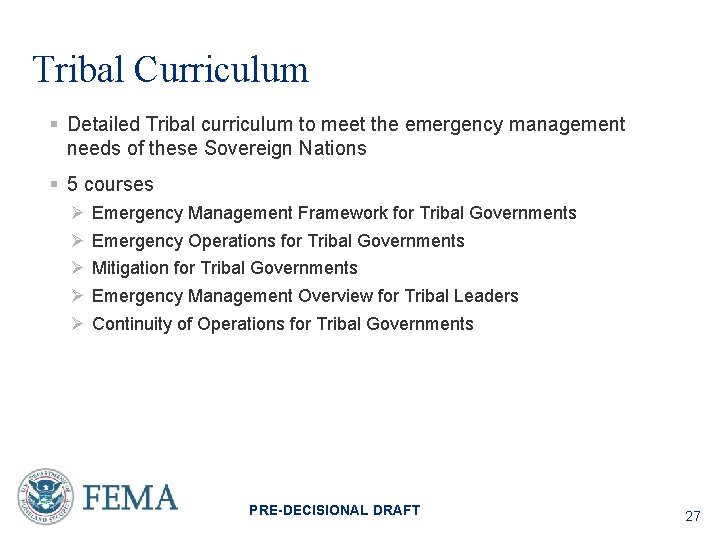 Tribal Curriculum

▪ Detailed Tribal curriculum to meet the emergency management needs of these Sovereign Nations

▪ 5 courses
➢ Emergency Management Framework for Tribal Governments
➢ Emergency Operations for Tribal Governments
➢ Mitigation for Tribal Governments
➢ Emergency Management Overview for Tribal Leaders
➢ Continuity of Operations for Tribal Governments

U.S. DEPARTMENT OF HOMELAND SECURITY

FEMA

PRE-DECISIONAL DRAFT

27